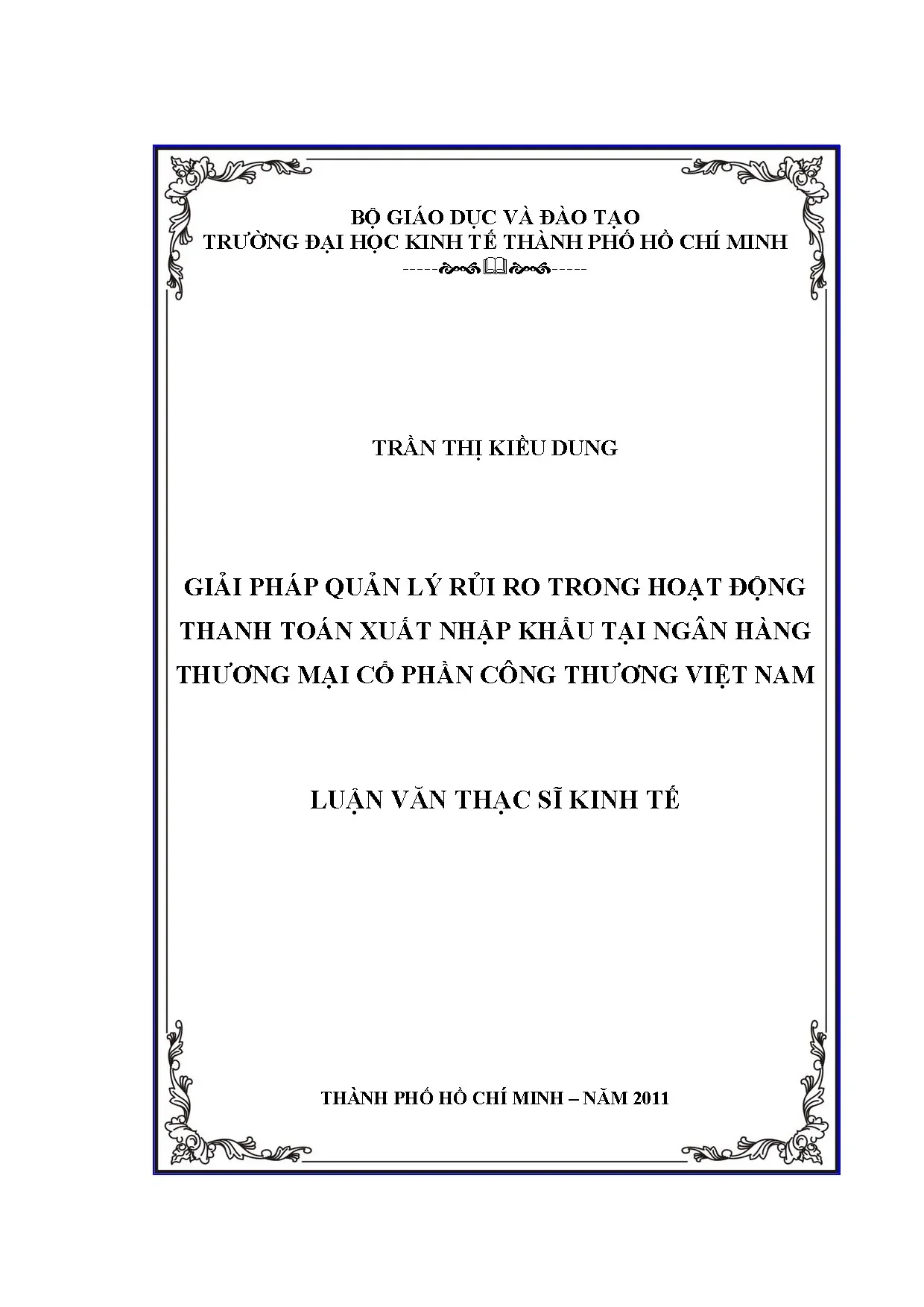 BỘ GIÁO DỤC VÀ ĐÀO TẠO
TRƯỜNG ĐẠI HỌC KINH TẾ THÀNH PHỐ HỒ CHÍ MINH

TRẦN THỊ KIỀU DUNG

GIẢI PHÁP QUẢN LÝ RỦI RO TRONG HOẠT ĐỘNG THANH TOÁN XUẤT NHẬP KHẨU TẠI NGÂN HÀNG THƯƠNG MẠI CỔ PHẦN CÔNG THƯƠNG VIỆT NAM

LUẬN VĂN THẠC SĨ KINH TẾ

THÀNH PHỐ HỒ CHÍ MINH – NĂM 2011